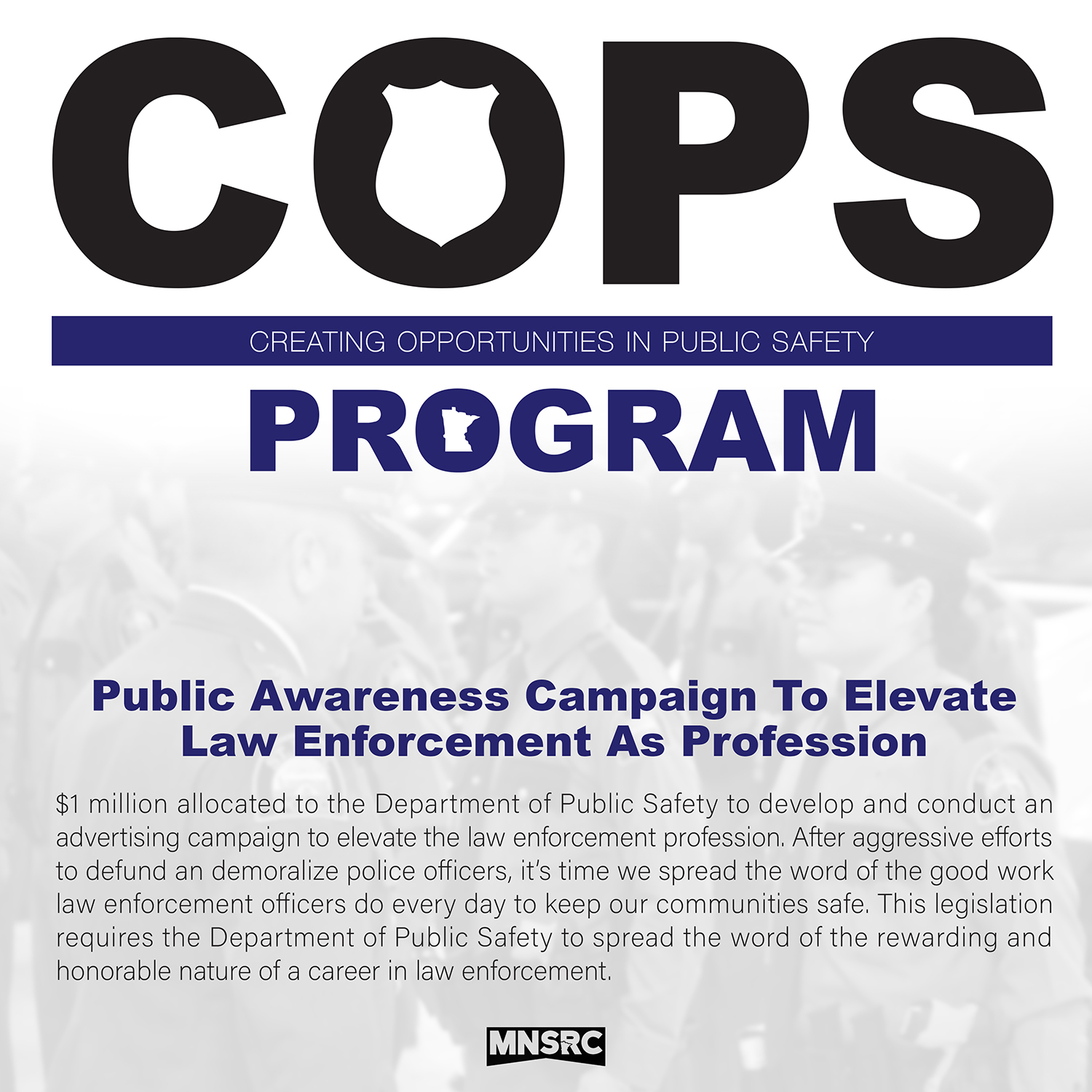 COPS

CREATING OPPORTUNITIES IN PUBLIC SAFETY

PROGRAM

Public Awareness Campaign To Elevate Law Enforcement As Profession

$1 million allocated to the Department of Public Safety to develop and conduct an advertising campaign to elevate the law enforcement profession. After aggressive efforts to defund an demoralize police officers, it's time we spread the word of the good work law enforcement officers do every day to keep our communities safe. This legislation requires the Department of Public Safety to spread the word of the rewarding and honorable nature of a career in law enforcement.

MNSRC